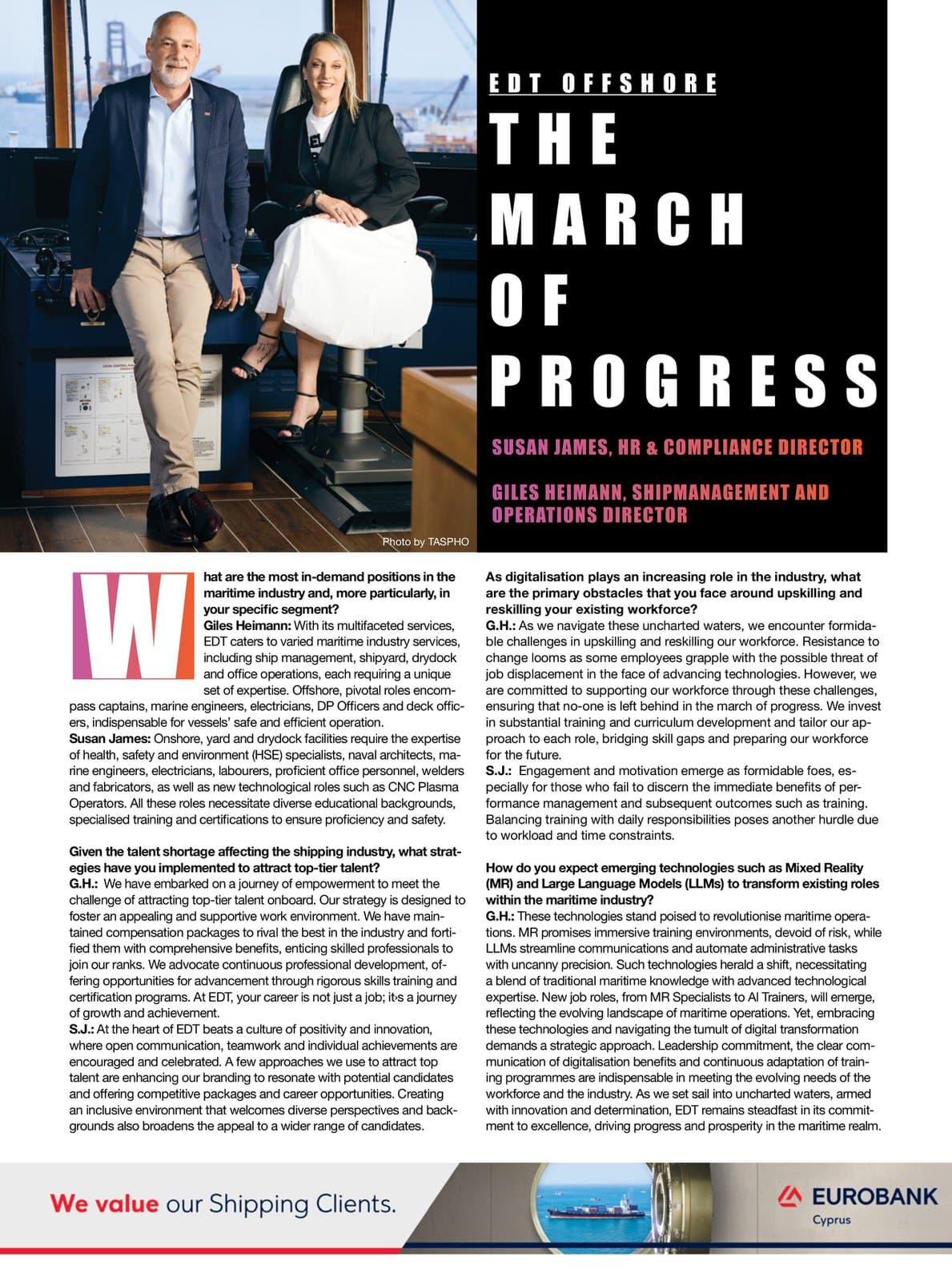 EDT OFFSHORE

THE MARCH OF PROGRESS

SUSAN JAMES, HR & COMPLIANCE DIRECTOR

GILES HEIMANN, SHIPMANAGEMENT AND OPERATIONS DIRECTOR

Photo by TASPHO

What are the most in-demand positions in the maritime industry and, more particularly, in your specific segment?
Giles Heimann: With its multifaceted services, EDT caters to varied maritime industry services, including ship management, shipyard, drydock and office operations, each requiring a unique set of expertise. Offshore, pivotal roles encompass captains, marine engineers, electricians, DP Officers and deck officers, indispensable for vessels' safe and efficient operation.
Susan James: Onshore, yard and drydock facilities require the expertise of health, safety and environment (HSE) specialists, naval architects, marine engineers, electricians, labourers, proficient office personnel, welders and fabricators, as well as new technological roles such as CNC Plasma Operators. All these roles necessitate diverse educational backgrounds, specialised training and certifications to ensure proficiency and safety.

Given the talent shortage affecting the shipping industry, what strategies have you implemented to attract top-tier talent?
G.H.: We have embarked on a journey of empowerment to meet the challenge of attracting top-tier talent onboard. Our strategy is designed to foster an appealing and supportive work environment. We have maintained compensation packages to rival the best in the industry and fortified them with comprehensive benefits, enticing skilled professionals to join our ranks. We advocate continuous professional development, offering opportunities for advancement through rigorous skills training and certification programs. At EDT, your career is not just a job; it›s a journey of growth and achievement.
S.J.: At the heart of EDT beats a culture of positivity and innovation, where open communication, teamwork and individual achievements are encouraged and celebrated. A few approaches we use to attract top talent are enhancing our branding to resonate with potential candidates and offering competitive packages and career opportunities. Creating an inclusive environment that welcomes diverse perspectives and backgrounds also broadens the appeal to a wider range of candidates.

As digitalisation plays an increasing role in the industry, what are the primary obstacles that you face around upskilling and reskilling your existing workforce?
G.H.: As we navigate these uncharted waters, we encounter formidable challenges in upskilling and reskilling our workforce. Resistance to change looms as some employees grapple with the possible threat of job displacement in the face of advancing technologies. However, we are committed to supporting our workforce through these challenges, ensuring that no-one is left behind in the march of progress. We invest in substantial training and curriculum development and tailor our approach to each role, bridging skill gaps and preparing our workforce for the future.
S.J.: Engagement and motivation emerge as formidable foes, especially for those who fail to discern the immediate benefits of performance management and subsequent outcomes such as training. Balancing training with daily responsibilities poses another hurdle due to workload and time constraints.

How do you expect emerging technologies such as Mixed Reality (MR) and Large Language Models (LLMs) to transform existing roles within the maritime industry?
G.H.: These technologies stand poised to revolutionise maritime operations. MR promises immersive training environments, devoid of risk, while LLMs streamline communications and automate administrative tasks with uncanny precision. Such technologies herald a shift, necessitating a blend of traditional maritime knowledge with advanced technological expertise. New job roles, from MR Specialists to AI Trainers, will emerge, reflecting the evolving landscape of maritime operations. Yet, embracing these technologies and navigating the tumult of digital transformation demands a strategic approach. Leadership commitment, the clear communication of digitalisation benefits and continuous adaptation of training programmes are indispensable in meeting the evolving needs of the workforce and the industry. As we set sail into uncharted waters, armed with innovation and determination, EDT remains steadfast in its commitment to excellence, driving progress and prosperity in the maritime realm.

We value our Shipping Clients.

EUROBANK
Cyprus